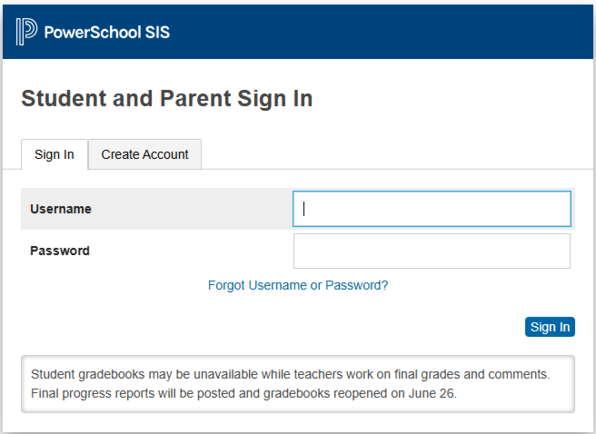 PowerSchool SIS

Student and Parent Sign In

Sign In

Create Account

Username

Password

Forgot Username or Password?

Sign In

Student gradebooks may be unavailable while teachers work on final grades and comments. Final progress reports will be posted and gradebooks reopened on June 26.